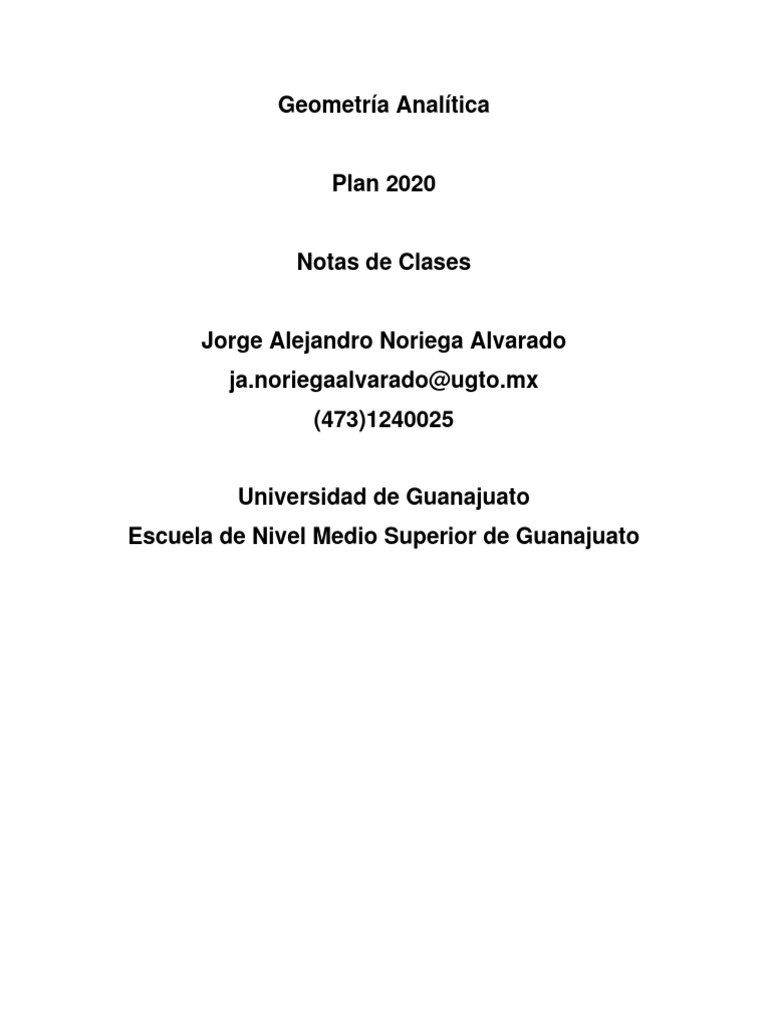 Geometría Analítica

Plan 2020

Notas de Clases

Jorge Alejandro Noriega Alvarado
ja.noriegaalvarado@ugto.mx
(473)1240025

Universidad de Guanajuato
Escuela de Nivel Medio Superior de Guanajuato